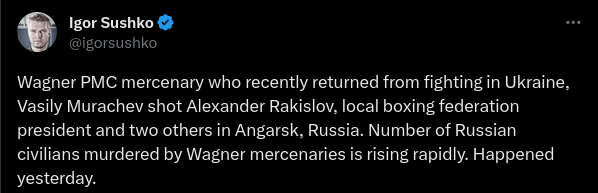 Igor Sushko
@igorsushko

Wagner PMC mercenary who recently returned from fighting in Ukraine, Vasily Murachev shot Alexander Rakislov, local boxing federation president and two others in Angarsk, Russia. Number of Russian civilians murdered by Wagner mercenaries is rising rapidly. Happened yesterday.